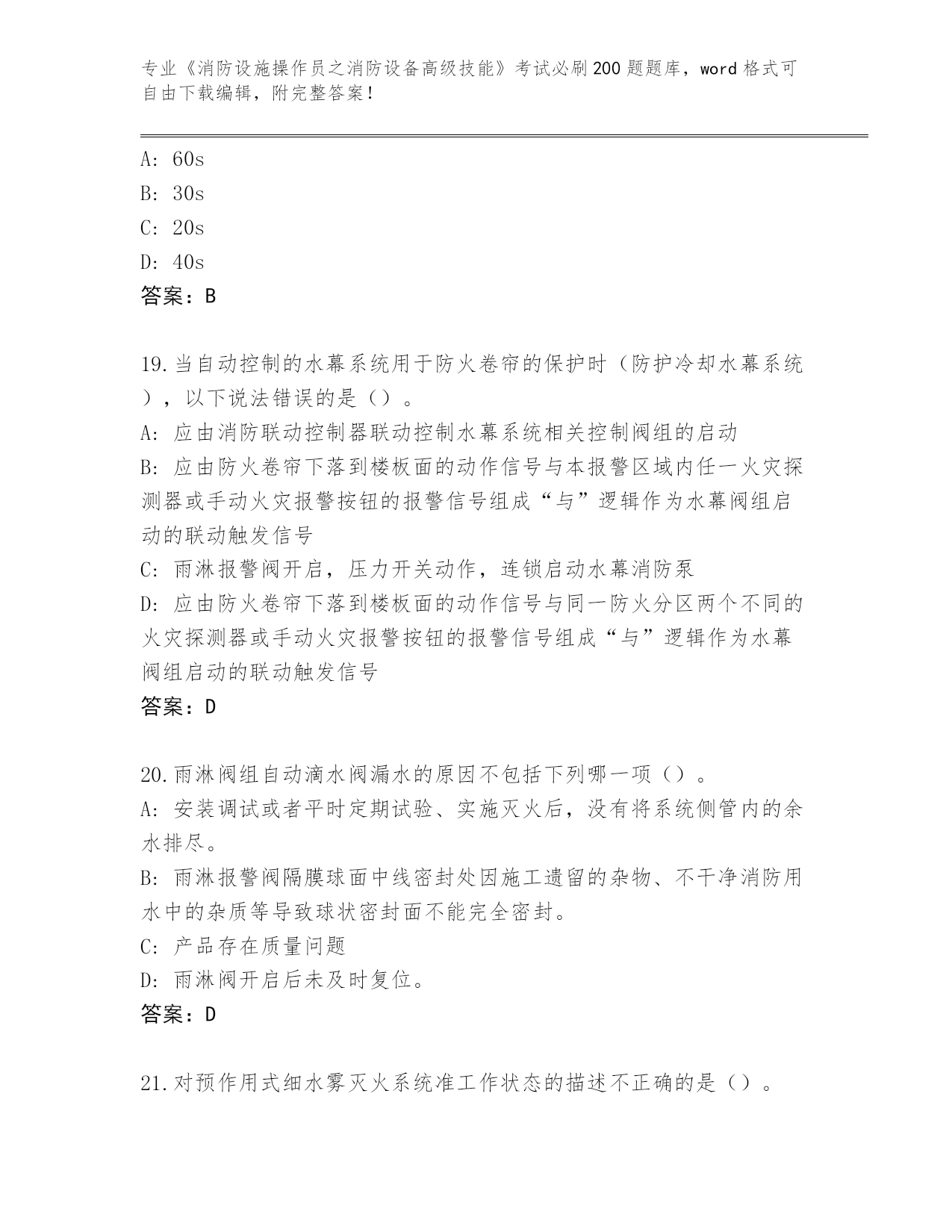 专业《消防设施操作员之消防设备高级技能》考试必刷200题题库，word格式可自由下载编辑，附完整答案！

A: 60s
B: 30s
C: 20s
D: 40s
答案：B

19.当自动控制的水幕系统用于防火卷帘的保护时（防护冷却水幕系统），以下说法错误的是（）。
A: 应由消防联动控制器联动控制水幕系统相关控制阀组的启动
B: 应由防火卷帘下落到楼板面的动作信号与本报警区域内任一火灾探测器或手动火灾报警按钮的报警信号组成“与”逻辑作为水幕阀组启动的联动触发信号
C: 雨淋报警阀开启，压力开关动作，连锁启动水幕消防泵
D: 应由防火卷帘下落到楼板面的动作信号与同一防火分区两个不同的火灾探测器或手动火灾报警按钮的报警信号组成“与”逻辑作为水幕阀组启动的联动触发信号
答案：D

20.雨淋阀组自动滴水阀漏水的原因不包括下列哪一项（）。
A: 安装调试或者平时定期试验、实施灭火后，没有将系统侧管内的余水排尽。
B: 雨淋报警阀隔膜球面中线密封处因施工遗留的杂物、不干净消防用水中的杂质等导致球状密封面不能完全密封。
C: 产品存在质量问题
D: 雨淋阀开启后未及时复位。
答案：D

21.对预作用式细水雾灭火系统准工作状态的描述不正确的是（）。